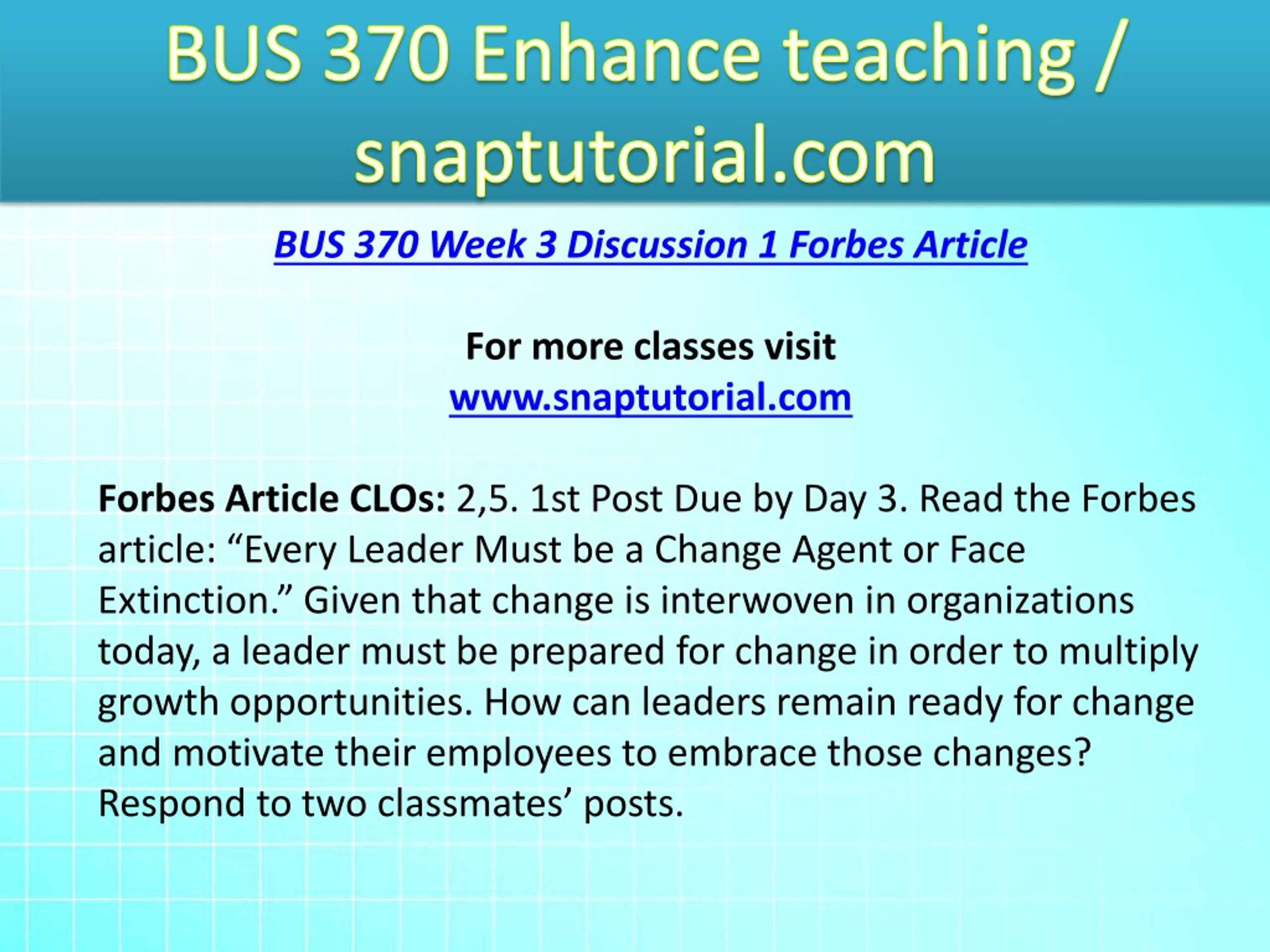 BUS 370 Enhance teaching / snaptutorial.com

BUS 370 Week 3 Discussion 1 Forbes Article

For more classes visit
www.snaptutorial.com

Forbes Article CLOs: 2,5. 1st Post Due by Day 3. Read the Forbes article: “Every Leader Must be a Change Agent or Face Extinction.” Given that change is interwoven in organizations today, a leader must be prepared for change in order to multiply growth opportunities. How can leaders remain ready for change and motivate their employees to embrace those changes? Respond to two classmates’ posts.